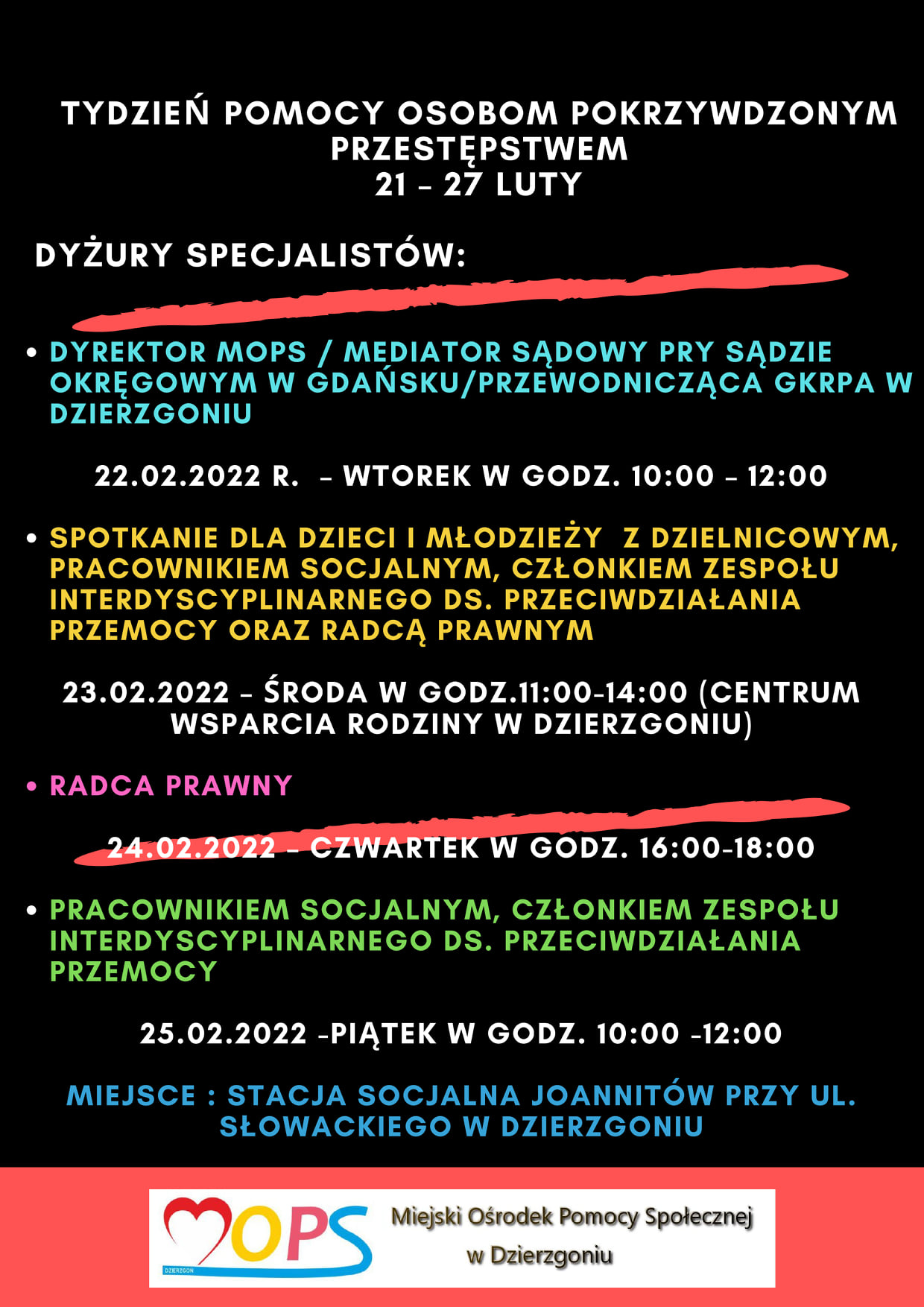 TYDZIEŃ POMOCY OSOBOM POKRZYWDZONYM PRZESTĘPSTWEM
21 - 27 LUTY

DYŻURY SPECJALISTÓW:

• DYREKTOR MOPS / MEDIATOR SĄDOWY PRY SĄDZIE OKRĘGOWYM W GDAŃSKU/PRZEWODNICZĄCA GKRPA W DZIERZGONIU

22.02.2022 R. - WTOREK W GODZ. 10:00 - 12:00

• SPOTKANIE DLA DZIECI I MŁODZIEŻY Z DZIELNICOWYM, PRACOWNIKIEM SOCJALNYM, CZŁONKIEM ZESPOŁU INTERDYSCYPLINARNEGO DS. PRZECIWDZIAŁANIA PRZEMOCY ORAZ RADCĄ PRAWNYM

23.02.2022 - ŚRODA W GODZ.11:00-14:00 (CENTRUM WSPARCIA RODZINY W DZIERZGONIU)

• RADCA PRAWNY

24.02.2022 - CZWARTEK W GODZ. 16:00-18:00

• PRACOWNIKIEM SOCJALNYM, CZŁONKIEM ZESPOŁU INTERDYSCYPLINARNEGO DS. PRZECIWDZIAŁANIA PRZEMOCY

25.02.2022 -PIĄTEK W GODZ. 10:00 -12:00

MIEJSCE : STACJA SOCJALNA JOANNITÓW PRZY UL. SŁOWACKIEGO W DZIERZGONIU

MOPS
DZIERZGOŃ
Miejski Ośrodek Pomocy Społecznej w Dzierzgoniu